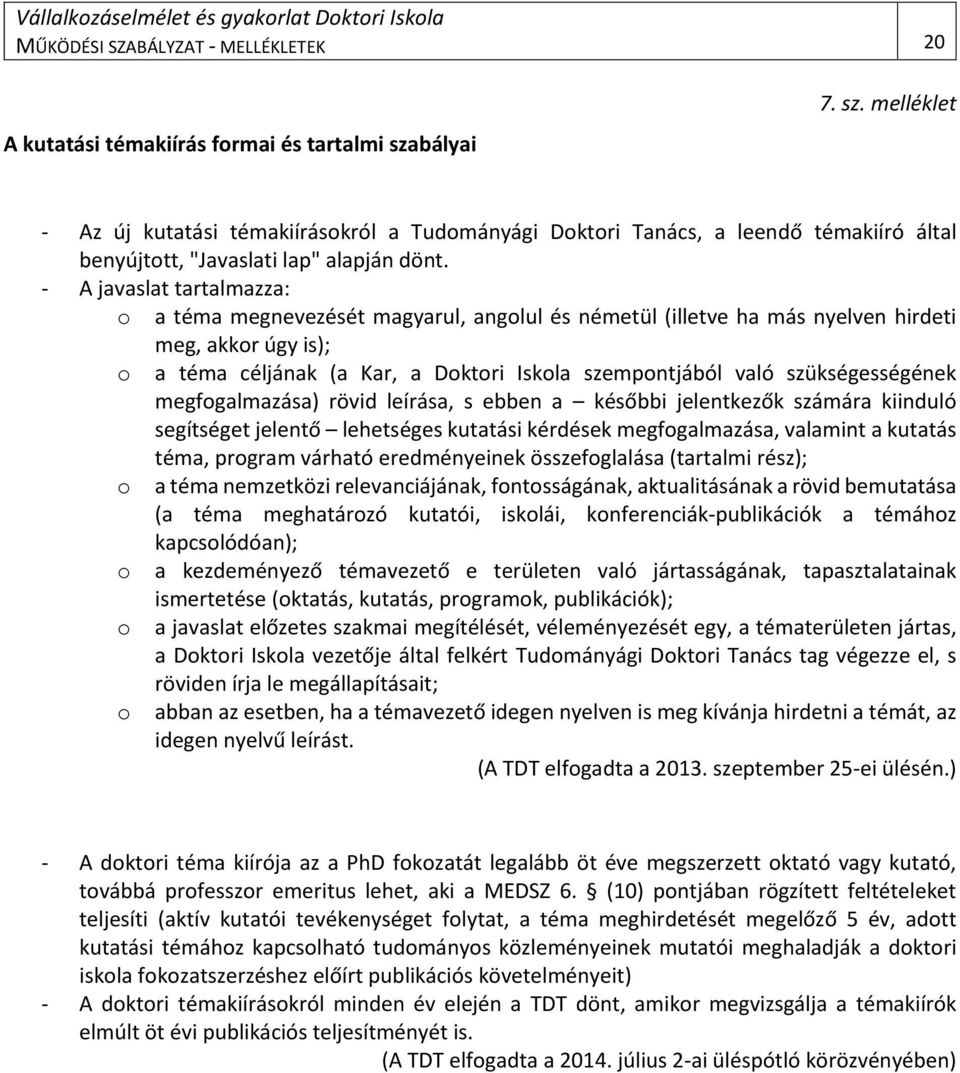 Vállalkozáselmélet és gyakorlat Doktori Iskola
MŰKÖDÉSI SZABÁLYZAT - MELLÉKLETEK

20

7. sz. melléklet

A kutatási témakiírás formai és tartalmi szabályai

- Az új kutatási témakiírásokról a Tudományági Doktori Tanács, a leendő témakiíró által benyújtott, "Javaslati lap" alapján dönt.
- A javaslat tartalmazza:
  o a téma megnevezését magyarul, angolul és németül (illetve ha más nyelven hirdeti meg, akkor úgy is);
  o a téma céljának (a Kar, a Doktori Iskola szempontjából való szükségességének megfogalmazása) rövid leírása, s ebben a – későbbi jelentkezők számára kiinduló segítséget jelentő – lehetséges kutatási kérdések megfogalmazása, valamint a kutatás téma, program várható eredményeinek összefoglalása (tartalmi rész);
  o a téma nemzetközi relevanciájának, fontosságának, aktualitásának a rövid bemutatása (a téma meghatározó kutatói, iskolái, konferenciák-publikációk a témához kapcsolódóan);
  o a kezdeményező témavezető e területen való jártasságának, tapasztalatainak ismertetése (oktatás, kutatás, programok, publikációk);
  o a javaslat előzetes szakmai megítélését, véleményezését egy, a tématerületen jártas, a Doktori Iskola vezetője által felkért Tudományági Doktori Tanács tag végezze el, s röviden írja le megállapításait;
  o abban az esetben, ha a témavezető idegen nyelven is meg kívánja hirdetni a témát, az idegen nyelvű leírást.

(A TDT elfogadta a 2013. szeptember 25-ei ülésén.)

- A doktori téma kiírója az a PhD fokozatát legalább öt éve megszerzett oktató vagy kutató, továbbá professzor emeritus lehet, aki a MEDSZ 6. § (10) pontjában rögzített feltételeket teljesíti (aktív kutatói tevékenységet folytat, a téma meghirdetését megelőző 5 év, adott kutatási témához kapcsolható tudományos közleményeinek mutatói meghaladják a doktori iskola fokozatszerzéshez előírt publikációs követelményeit)
- A doktori témakiírásokról minden év elején a TDT dönt, amikor megvizsgálja a témakiírók elmúlt öt évi publikációs teljesítményét is.

(A TDT elfogadta a 2014. július 2-ai üléspótló körözvényében)